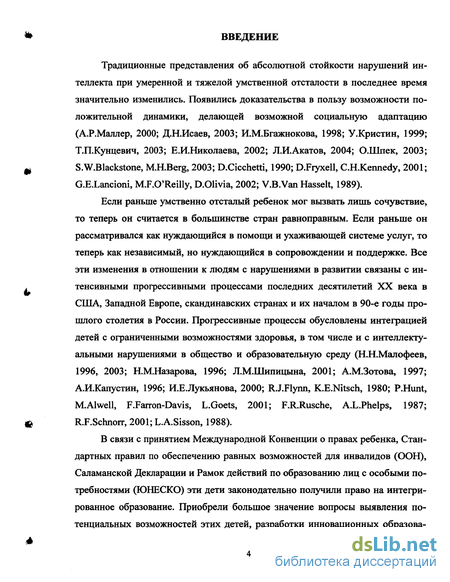 ВВЕДЕНИЕ

Традиционные представления об абсолютной стойкости нарушений интеллекта при умеренной и тяжелой умственной отсталости в последнее время значительно изменились. Появились доказательства в пользу возможности положительной динамики, делающей возможной социальную адаптацию (А.Р.Маллер, 2000; Д.Н.Исаев, 2003; И.М.Бгажнокова, 1998; У.Кристин, 1999; Т.П.Кунцевич, 2003; Е.И.Николаева, 2002; Л.И.Акатов, 2004; О.Шпек, 2003; S.W.Blackstone, M.H.Berg, 2003; D.Cicchetti, 1990; D.Fryxell, C.H.Kennedy, 2001; G.E.Lancioni, M.F.O'Reilly, D.Olivia, 2002; V.B.Van Hasselt, 1989).

Если раньше умственно отсталый ребенок мог вызвать лишь сочувствие, то теперь он считается в большинстве стран равноправным. Если раньше он рассматривался как нуждающийся в помощи и ухаживающей системе услуг, то теперь как независимый, но нуждающийся в сопровождении и поддержке. Все эти изменения в отношении к людям с нарушениями в развитии связаны с интенсивными прогрессивными процессами последних десятилетий XX века в США, Западной Европе, скандинавских странах и их началом в 90-е годы прошлого столетия в России. Прогрессивные процессы обусловлены интеграцией детей с ограниченными возможностями здоровья, в том числе и с интеллектуальными нарушениями в общество и образовательную среду (Н.Н.Малофеев, 1996, 2003; Н.М.Назарова, 1996; Л.М.Шипицына, 2001; А.М.Зотова, 1997; А.И.Капустин, 1996; И.Е.Лукьянова, 2000; R.J.Flynn, K.E.Nitsch, 1980; P.Hunt, M.Alwell, F.Farron-Davis, L.Goets, 2001; F.R.Rusche, A.L.Phelps, 1987; R.F.Schnorr, 2001; L.A.Sisson, 1988).

В связи с принятием Международной Конвенции о правах ребенка, Стандартных правил по обеспечению равных возможностей для инвалидов (ООН), Саламанской Декларации и Рамок действий по образованию лиц с особыми потребностями (ЮНЕСКО) эти дети законодательно получили право на интегрированное образование. Приобрели большое значение вопросы выявления потенциальных возможностей этих детей, разработки инновационных образова-

4

dsLib.net
библиотека диссертаций